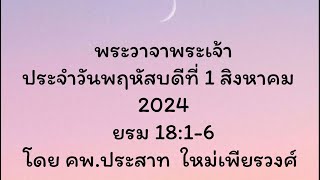 พระวาจาพระเจ้า
ประจำวันพฤหัสบดีที่ 1 สิงหาคม 2024
ยรม 18:1-6
โดย คพ.ประสาท ใหม่เพียรวงศ์